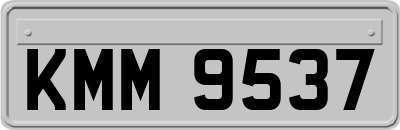 KMM 9537